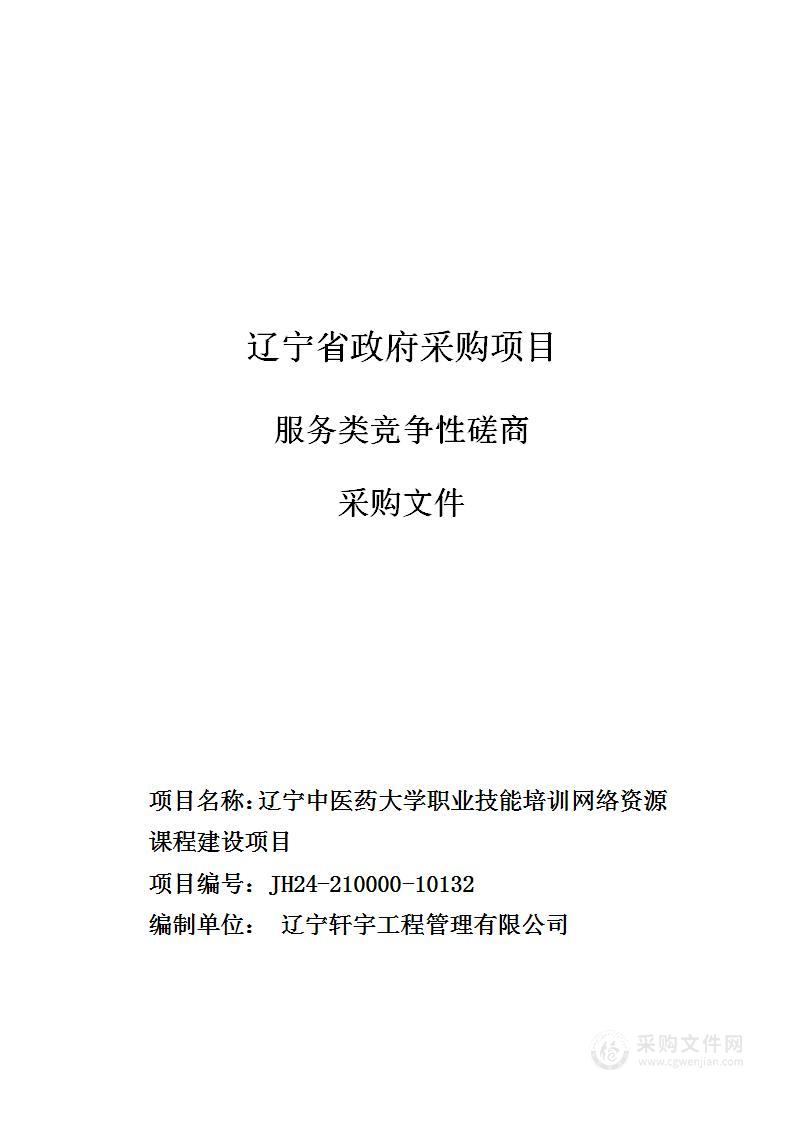 辽宁省政府采购项目

服务类竞争性磋商

采购文件

项目名称：辽宁中医药大学职业技能培训网络资源课程建设项目

项目编号：JH24-210000-10132

编制单位： 辽宁轩宇工程管理有限公司

采购文件网
www.cgwenjian.com